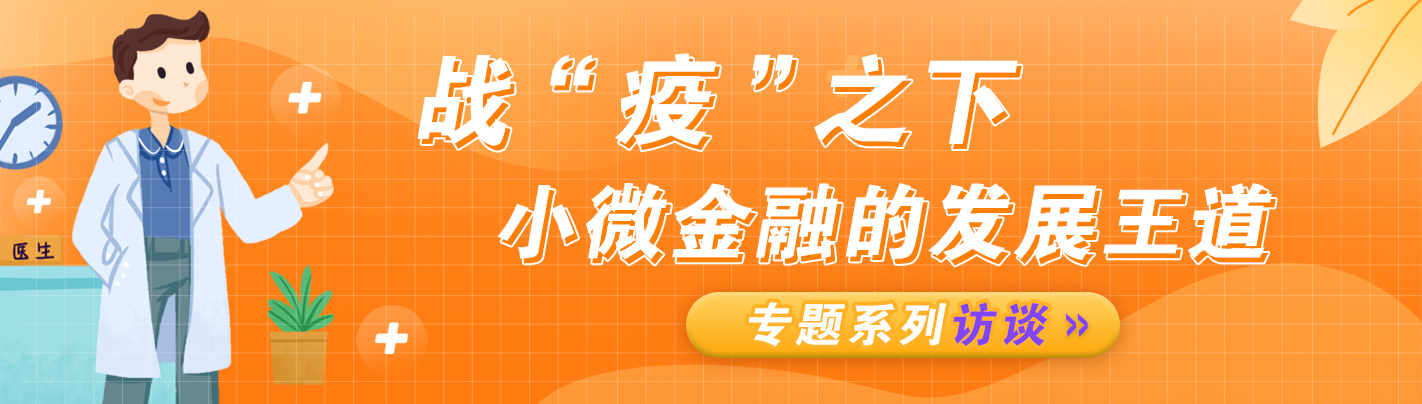 医生

战“疫”之下

小微金融的发展王道

专题系列访谈 »